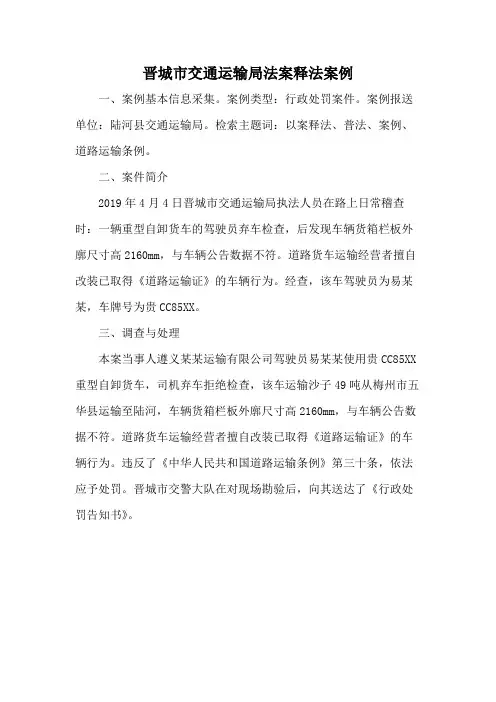 晋城市交通运输局法案释法案例

一、案例基本信息采集。案例类型：行政处罚案件。案例报送单位：陆河县交通运输局。检索主题词：以案释法、普法、案例、道路运输条例。

二、案件简介

2019 年 4 月 4 日晋城市交通运输局执法人员在路上日常稽查时：一辆重型自卸货车的驾驶员弃车检查，后发现车辆货箱栏板外廓尺寸高 2160mm，与车辆公告数据不符。道路货车运输经营者擅自改装已取得《道路运输证》的车辆行为。经查，该车驾驶员为易某某，车牌号为贵 CC85XX。

三、调查与处理

本案当事人遵义某某运输有限公司驾驶员易某某使用贵 CC85XX 重型自卸货车，司机弃车拒绝检查，该车运输沙子 49 吨从梅州市五华县运输至陆河，车辆货箱栏板外廓尺寸高 2160mm，与车辆公告数据不符。道路货车运输经营者擅自改装已取得《道路运输证》的车辆行为。违反了《中华人民共和国道路运输条例》第三十条，依法应予处罚。晋城市交警大队在对现场勘验后，向其送达了《行政处罚告知书》。